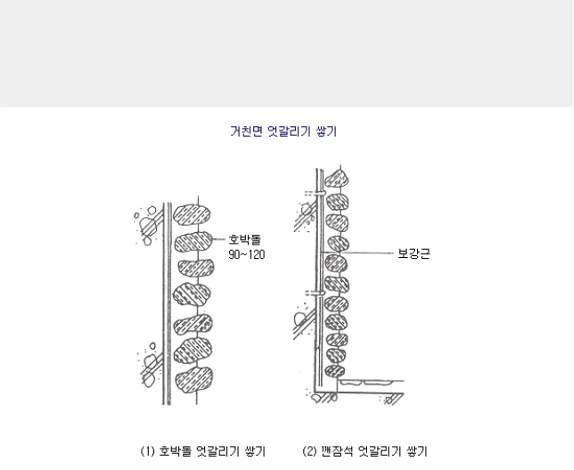 거친면 엇갈리기 쌓기

호박돌
90~120

보강근

(1) 호박돌 엇갈리기 쌓기

(2) 깬잡석 엇갈리기 쌓기